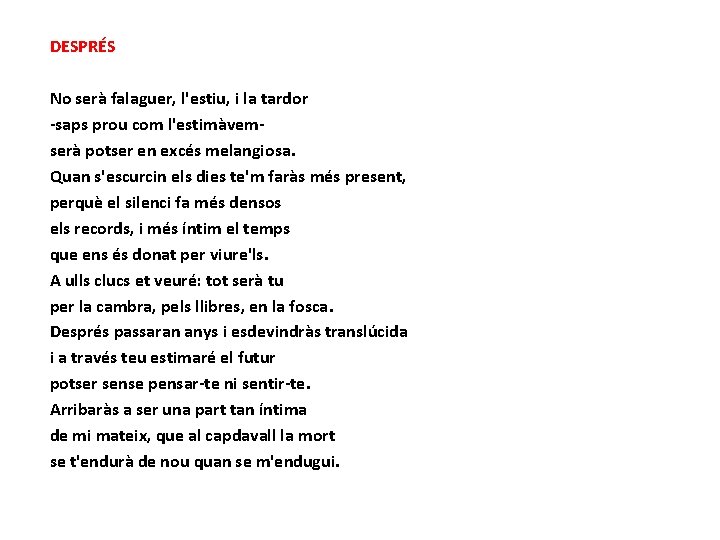 DESPRÉS

No serà falaguer, l'estiu, i la tardor
-saps prou com l'estimàvem-
serà potser en excés melangiosa.
Quan s'escurcin els dies te'm faràs més present,
perquè el silenci fa més densos
els records, i més íntim el temps
que ens és donat per viure'ls.
A ulls clucs et veuré: tot serà tu
per la cambra, pels llibres, en la fosca.
Després passaran anys i esdevindràs translúcida
i a través teu estimaré el futur
potser sense pensar-te ni sentir-te.
Arribaràs a ser una part tan íntima
de mi mateix, que al capdavall la mort
se t'endurà de nou quan se m'endugui.